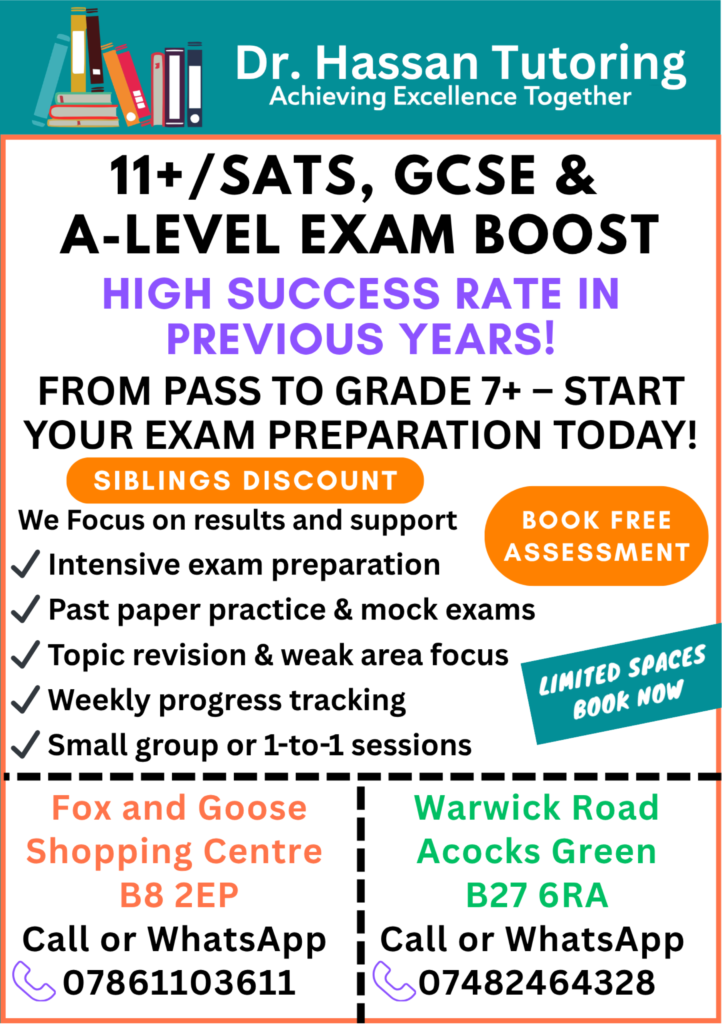 Dr. Hassan Tutoring
Achieving Excellence Together

11+/SATS, GCSE & A-LEVEL EXAM BOOST

HIGH SUCCESS RATE IN PREVIOUS YEARS!

FROM PASS TO GRADE 7+ – START YOUR EXAM PREPARATION TODAY!

SIBLINGS DISCOUNT

We Focus on results and support
✓ Intensive exam preparation
✓ Past paper practice & mock exams
✓ Topic revision & weak area focus
✓ Weekly progress tracking
✓ Small group or 1-to-1 sessions

BOOK FREE ASSESSMENT

LIMITED SPACES BOOK NOW

Fox and Goose
Shopping Centre
B8 2EP
Call or WhatsApp
07861103611

Warwick Road
Acocks Green
B27 6RA
Call or WhatsApp
07482464328